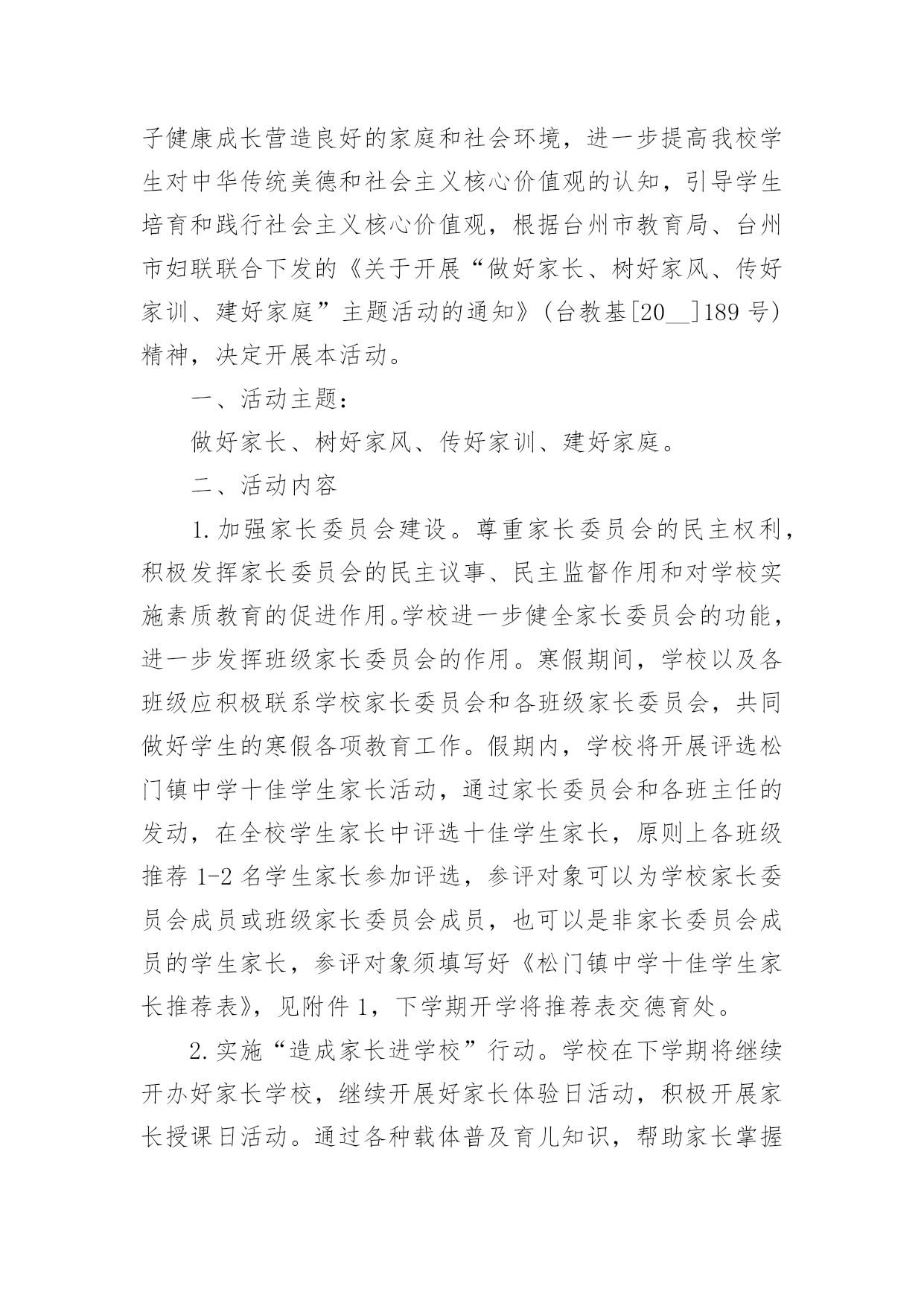 子健康成长营造良好的家庭和社会环境，进一步提高我校学生对中华传统美德和社会主义核心价值观的认知，引导学生培育和践行社会主义核心价值观，根据台州市教育局、台州市妇联联合下发的《关于开展“做好家长、树好家风、传好家训、建好家庭”主题活动的通知》(台教基[20__]189号)精神，决定开展本活动。

一、活动主题：

做好家长、树好家风、传好家训、建好家庭。

二、活动内容

1.加强家长委员会建设。尊重家长委员会的民主权利，积极发挥家长委员会的民主议事、民主监督作用和对学校实施素质教育的促进作用。学校进一步健全家长委员会的功能，进一步发挥班级家长委员会的作用。寒假期间，学校以及各班级应积极联系学校家长委员会和各班级家长委员会，共同做好学生的寒假各项教育工作。假期内，学校将开展评选松门镇中学十佳学生家长活动，通过家长委员会和各班主任的发动，在全校学生家长中评选十佳学生家长，原则上各班级推荐1-2名学生家长参加评选，参评对象可以为学校家长委员会成员或班级家长委员会成员，也可以是非家长委员会成员的学生家长，参评对象须填写好《松门镇中学十佳学生家长推荐表》，见附件1，下学期开学将推荐表交德育处。

2.实施“造成家长进学校”行动。学校在下学期将继续开办好家长学校，继续开展好家长体验日活动，积极开展家长授课日活动。通过各种载体普及育儿知识，帮助家长掌握